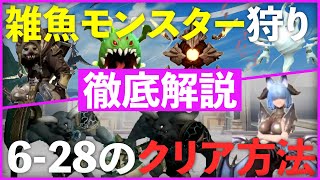 雑魚モンスター狩り

徹底解説

6-28のクリア方法